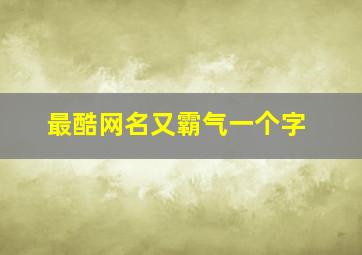 最酷网名又霸气一个字